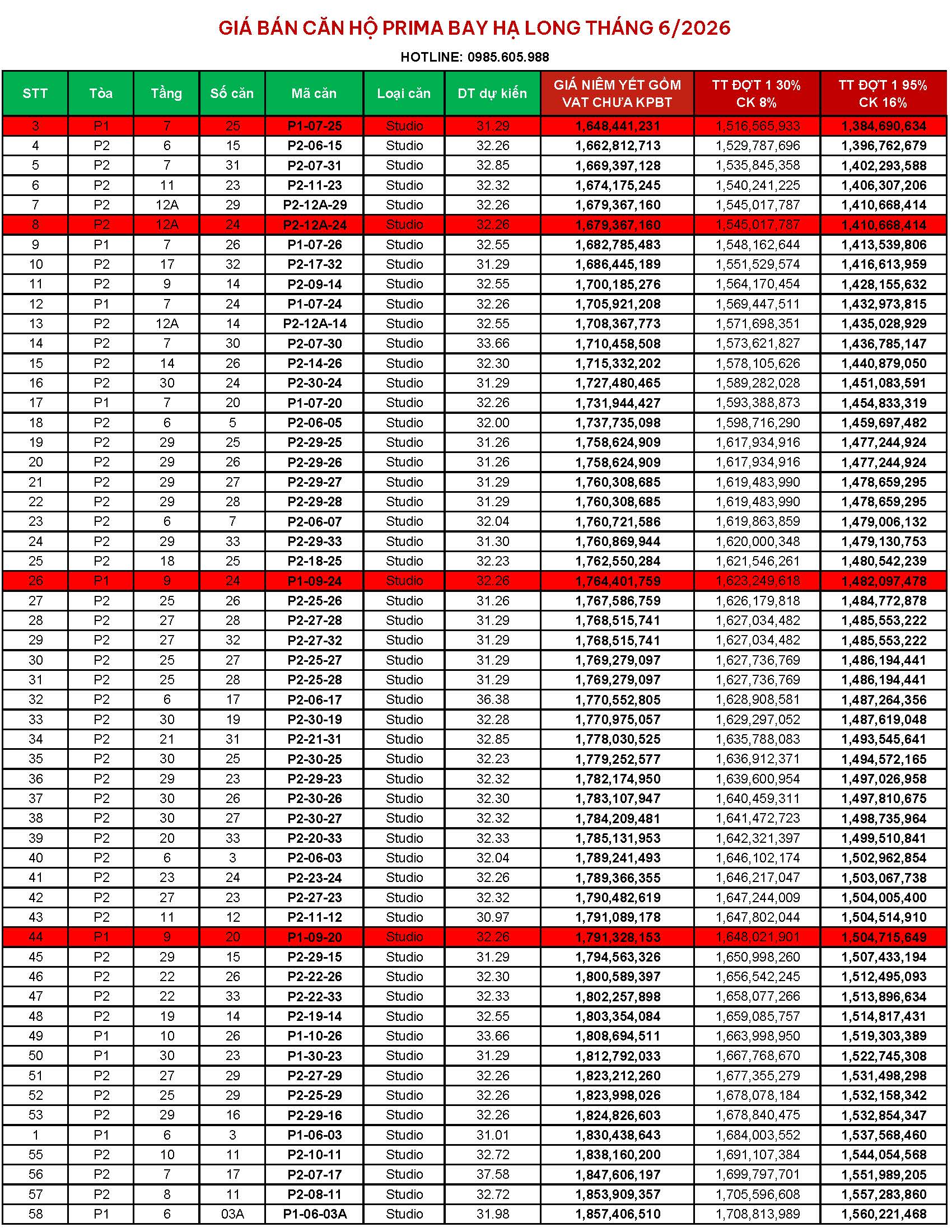 GIÁ BÁN CĂN HỘ PRIMA BAY HẠ LONG THÁNG 6/2026

HOTLINE: 0985.605.988

| STT | Tòa | Tầng | Số căn | Mã căn | Loại căn | DT dự kiến | GIÁ NIÊM YẾT GỒM VAT CHƯA KPBT | TT ĐỢT 1 30% CK 8% | TT ĐỢT 1 95% CK 16% |
|---|---|---|---|---|---|---|---|---|---|
| 3 | P1 | 7 | 25 | P1-07-25 | Studio | 31.29 | 1,648,441,231 | 1,516,565,933 | 1,384,690,634 |
| 4 | P2 | 6 | 15 | P2-06-15 | Studio | 32.26 | 1,662,812,713 | 1,529,787,696 | 1,396,762,679 |
| 5 | P2 | 7 | 31 | P2-07-31 | Studio | 32.85 | 1,669,397,128 | 1,535,845,358 | 1,402,293,588 |
| 6 | P2 | 11 | 23 | P2-11-23 | Studio | 32.32 | 1,674,175,245 | 1,540,241,225 | 1,406,307,206 |
| 7 | P2 | 12A | 29 | P2-12A-29 | Studio | 32.26 | 1,679,367,160 | 1,545,017,787 | 1,410,668,414 |
| 8 | P2 | 12A | 24 | P2-12A-24 | Studio | 32.26 | 1,679,367,160 | 1,545,017,787 | 1,410,668,414 |
| 9 | P1 | 7 | 26 | P1-07-26 | Studio | 32.55 | 1,682,785,483 | 1,548,162,644 | 1,413,539,806 |
| 10 | P2 | 17 | 32 | P2-17-32 | Studio | 31.29 | 1,686,445,189 | 1,551,529,574 | 1,416,613,959 |
| 11 | P2 | 9 | 14 | P2-09-14 | Studio | 32.55 | 1,700,185,276 | 1,564,170,454 | 1,428,155,632 |
| 12 | P1 | 7 | 24 | P1-07-24 | Studio | 32.26 | 1,705,921,208 | 1,569,447,511 | 1,432,973,815 |
| 13 | P2 | 12A | 14 | P2-12A-14 | Studio | 32.55 | 1,708,367,773 | 1,571,698,351 | 1,435,028,929 |
| 14 | P2 | 7 | 30 | P2-07-30 | Studio | 33.66 | 1,710,458,508 | 1,573,621,827 | 1,436,785,147 |
| 15 | P2 | 14 | 26 | P2-14-26 | Studio | 32.30 | 1,715,332,202 | 1,578,105,626 | 1,440,879,050 |
| 16 | P2 | 30 | 24 | P2-30-24 | Studio | 31.29 | 1,727,480,465 | 1,589,282,028 | 1,451,083,591 |
| 17 | P1 | 7 | 20 | P1-07-20 | Studio | 32.26 | 1,731,944,427 | 1,593,388,873 | 1,454,833,319 |
| 18 | P2 | 6 | 5 | P2-06-05 | Studio | 32.00 | 1,737,735,098 | 1,598,716,290 | 1,459,697,482 |
| 19 | P2 | 29 | 25 | P2-29-25 | Studio | 31.26 | 1,758,624,909 | 1,617,934,916 | 1,477,244,924 |
| 20 | P2 | 29 | 26 | P2-29-26 | Studio | 31.26 | 1,758,624,909 | 1,617,934,916 | 1,477,244,924 |
| 21 | P2 | 29 | 27 | P2-29-27 | Studio | 31.29 | 1,760,308,685 | 1,619,483,990 | 1,478,659,295 |
| 22 | P2 | 29 | 28 | P2-29-28 | Studio | 31.29 | 1,760,308,685 | 1,619,483,990 | 1,478,659,295 |
| 23 | P2 | 6 | 7 | P2-06-07 | Studio | 32.04 | 1,760,721,586 | 1,619,863,859 | 1,479,006,132 |
| 24 | P2 | 29 | 33 | P2-29-33 | Studio | 31.30 | 1,760,869,944 | 1,620,000,348 | 1,479,130,753 |
| 25 | P2 | 18 | 25 | P2-18-25 | Studio | 32.23 | 1,762,550,284 | 1,621,546,261 | 1,480,542,239 |
| 26 | P1 | 9 | 24 | P1-09-24 | Studio | 32.26 | 1,764,401,759 | 1,623,249,618 | 1,482,097,478 |
| 27 | P2 | 25 | 26 | P2-25-26 | Studio | 31.26 | 1,767,586,759 | 1,626,179,818 | 1,484,772,878 |
| 28 | P2 | 27 | 28 | P2-27-28 | Studio | 31.29 | 1,768,515,741 | 1,627,034,482 | 1,485,553,222 |
| 29 | P2 | 27 | 32 | P2-27-32 | Studio | 31.29 | 1,768,515,741 | 1,627,034,482 | 1,485,553,222 |
| 30 | P2 | 25 | 27 | P2-25-27 | Studio | 31.29 | 1,769,279,097 | 1,627,736,769 | 1,486,194,441 |
| 31 | P2 | 25 | 28 | P2-25-28 | Studio | 31.29 | 1,769,279,097 | 1,627,736,769 | 1,486,194,441 |
| 32 | P2 | 6 | 17 | P2-06-17 | Studio | 36.38 | 1,770,552,805 | 1,628,908,581 | 1,487,264,356 |
| 33 | P2 | 30 | 19 | P2-30-19 | Studio | 32.28 | 1,770,975,057 | 1,629,297,052 | 1,487,619,048 |
| 34 | P2 | 21 | 31 | P2-21-31 | Studio | 32.85 | 1,778,030,525 | 1,635,788,083 | 1,493,545,641 |
| 35 | P2 | 30 | 25 | P2-30-25 | Studio | 32.23 | 1,779,252,577 | 1,636,912,371 | 1,494,572,165 |
| 36 | P2 | 29 | 23 | P2-29-23 | Studio | 32.32 | 1,782,174,950 | 1,639,600,954 | 1,497,026,958 |
| 37 | P2 | 30 | 26 | P2-30-26 | Studio | 32.30 | 1,783,107,947 | 1,640,459,311 | 1,497,810,675 |
| 38 | P2 | 30 | 27 | P2-30-27 | Studio | 32.32 | 1,784,209,481 | 1,641,472,723 | 1,498,735,964 |
| 39 | P2 | 20 | 33 | P2-20-33 | Studio | 32.33 | 1,785,131,953 | 1,642,321,397 | 1,499,510,841 |
| 40 | P2 | 6 | 3 | P2-06-03 | Studio | 32.04 | 1,789,241,493 | 1,646,102,174 | 1,502,962,854 |
| 41 | P2 | 23 | 24 | P2-23-24 | Studio | 32.26 | 1,789,366,355 | 1,646,217,047 | 1,503,067,738 |
| 42 | P2 | 27 | 23 | P2-27-23 | Studio | 32.32 | 1,790,482,619 | 1,647,244,009 | 1,504,005,400 |
| 43 | P2 | 11 | 12 | P2-11-12 | Studio | 30.97 | 1,791,089,178 | 1,647,802,044 | 1,504,514,910 |
| 44 | P1 | 9 | 20 | P1-09-20 | Studio | 32.26 | 1,791,328,153 | 1,648,021,901 | 1,504,715,649 |
| 45 | P2 | 29 | 15 | P2-29-15 | Studio | 31.29 | 1,794,563,326 | 1,650,998,260 | 1,507,433,194 |
| 46 | P2 | 22 | 26 | P2-22-26 | Studio | 32.30 | 1,800,589,397 | 1,656,542,245 | 1,512,495,093 |
| 47 | P2 | 22 | 33 | P2-22-33 | Studio | 32.33 | 1,802,257,898 | 1,658,077,266 | 1,513,896,634 |
| 48 | P2 | 19 | 14 | P2-19-14 | Studio | 32.55 | 1,803,354,084 | 1,659,085,757 | 1,514,817,431 |
| 49 | P1 | 10 | 26 | P1-10-26 | Studio | 33.66 | 1,808,694,511 | 1,663,998,950 | 1,519,303,389 |
| 50 | P1 | 30 | 23 | P1-30-23 | Studio | 31.29 | 1,812,792,033 | 1,667,768,670 | 1,522,745,308 |
| 51 | P2 | 27 | 29 | P2-27-29 | Studio | 32.26 | 1,823,212,260 | 1,677,355,279 | 1,531,498,298 |
| 52 | P2 | 25 | 29 | P2-25-29 | Studio | 32.26 | 1,823,998,026 | 1,678,078,184 | 1,532,158,342 |
| 53 | P2 | 29 | 16 | P2-29-16 | Studio | 32.26 | 1,824,826,603 | 1,678,840,475 | 1,532,854,347 |
| 1 | P1 | 6 | 3 | P1-06-03 | Studio | 31.01 | 1,830,438,643 | 1,684,003,552 | 1,537,568,460 |
| 55 | P2 | 10 | 11 | P2-10-11 | Studio | 32.72 | 1,838,160,200 | 1,691,107,384 | 1,544,054,568 |
| 56 | P2 | 7 | 17 | P2-07-17 | Studio | 37.58 | 1,847,606,197 | 1,699,797,701 | 1,551,989,205 |
| 57 | P2 | 8 | 11 | P2-08-11 | Studio | 32.72 | 1,853,909,357 | 1,705,596,608 | 1,557,283,860 |
| 58 | P1 | 6 | 03A | P1-06-03A | Studio | 31.98 | 1,857,406,510 | 1,708,813,989 | 1,560,221,468 |